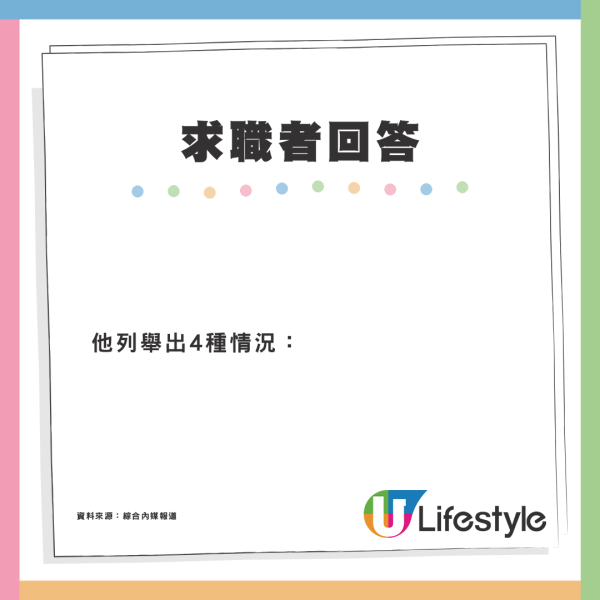 求職者回答

他列舉出4種情況：

資料來源：綜合內媒報道

U Lifestyle